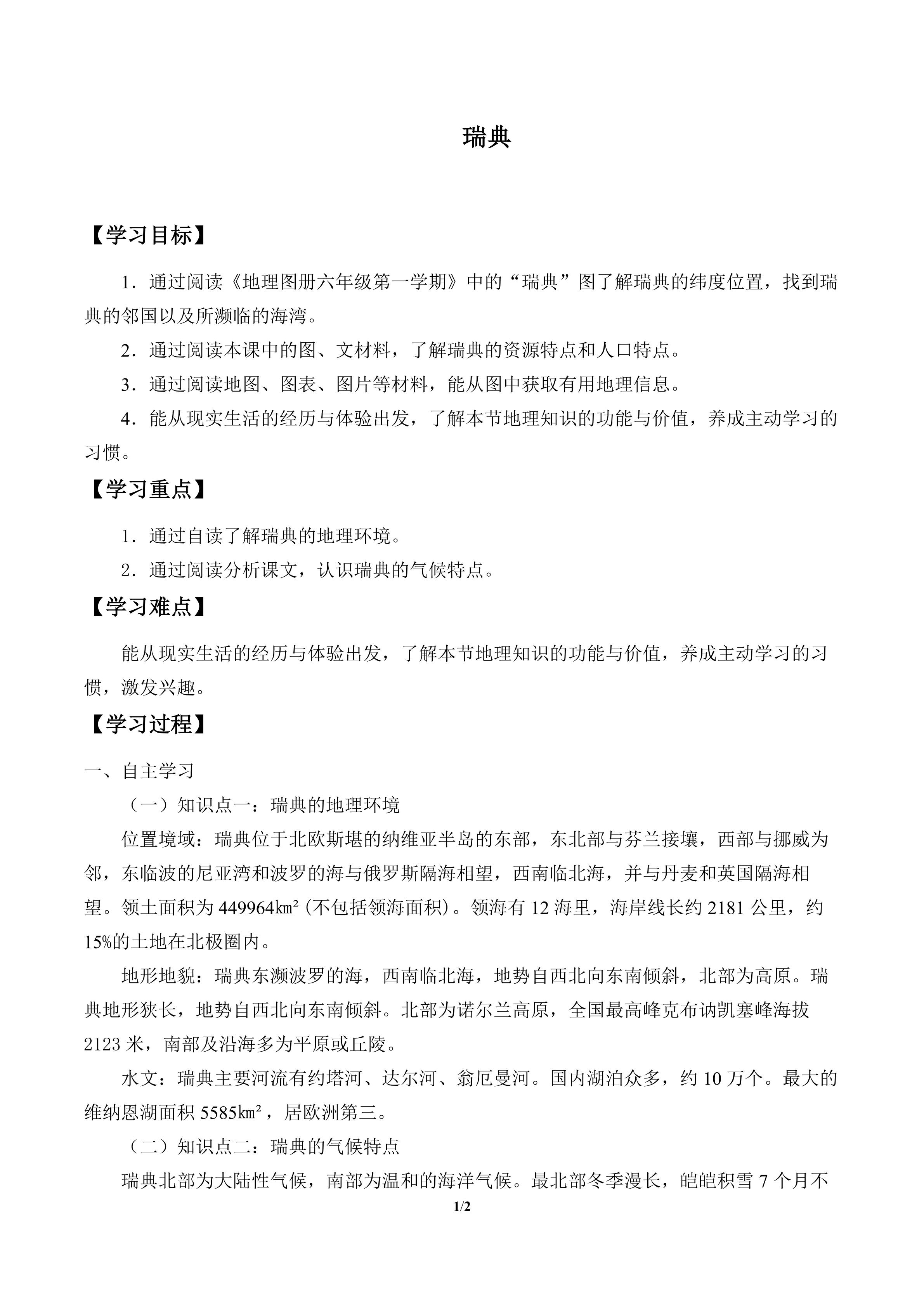 瑞典

【学习目标】

1．通过阅读《地理图册六年级第一学期》中的“瑞典”图了解瑞典的纬度位置，找到瑞典的邻国以及所濒临的海湾。

2．通过阅读本课中的图、文材料，了解瑞典的资源特点和人口特点。

3．通过阅读地图、图表、图片等材料，能从图中获取有用地理信息。

4．能从现实生活的经历与体验出发，了解本节地理知识的功能与价值，养成主动学习的习惯。

【学习重点】

1．通过自读了解瑞典的地理环境。

2．通过阅读分析课文，认识瑞典的气候特点。

【学习难点】

能从现实生活的经历与体验出发，了解本节地理知识的功能与价值，养成主动学习的习惯，激发兴趣。

【学习过程】

一、自主学习

（一）知识点一：瑞典的地理环境

位置境域：瑞典位于北欧斯堪的纳维亚半岛的东部，东北部与芬兰接壤，西部与挪威为邻，东临波的尼亚湾和波罗的海与俄罗斯隔海相望，西南临北海，并与丹麦和英国隔海相望。领土面积为 449964㎞²（不包括领海面积）。领海有 12 海里，海岸线长约 2181 公里，约 15%的土地在北极圈内。

地形地貌：瑞典东濒波罗的海，西南临北海，地势自西北向东南倾斜，北部为高原。瑞典地形狭长，地势自西北向东南倾斜。北部为诺尔兰高原，全国最高峰克布讷凯塞峰海拔 2123 米，南部及沿海多为平原或丘陵。

水文：瑞典主要河流有约塔河、达尔河、翁厄曼河。国内湖泊众多，约 10 万个。最大的维纳恩湖面积 5585㎞²，居欧洲第三。

（二）知识点二：瑞典的气候特点

瑞典北部为大陆性气候，南部为温和的海洋气候。最北部冬季漫长，皑皑积雪 7 个月不

1/2